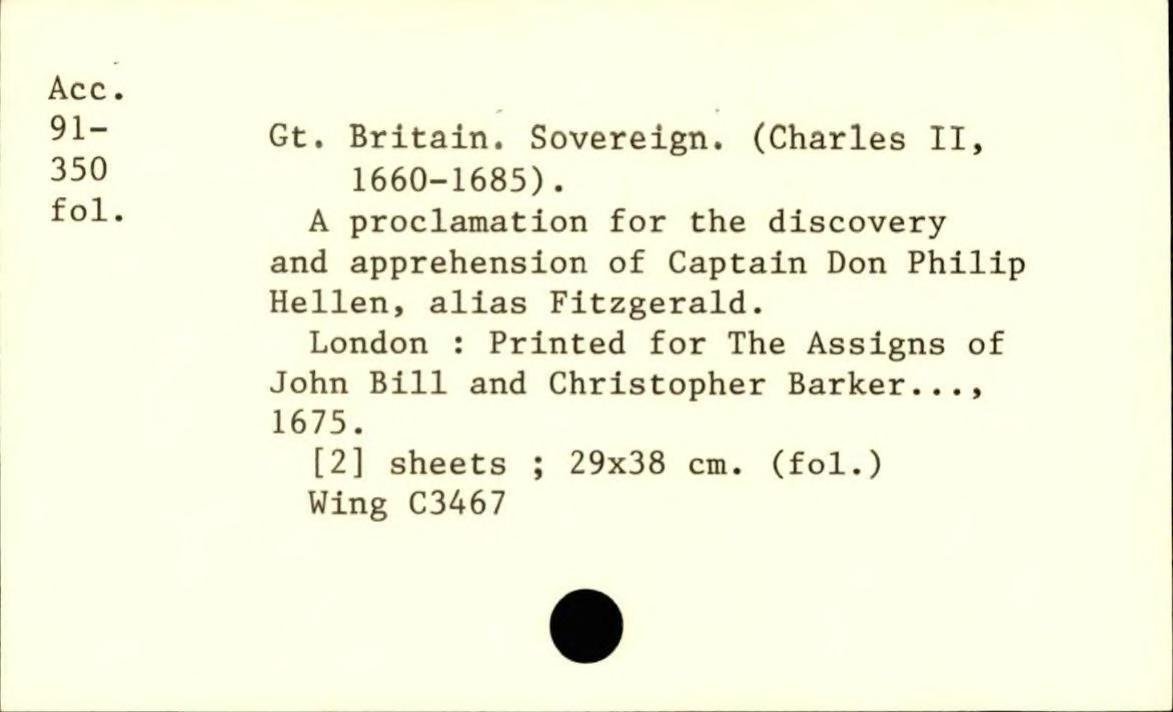 Acc.
91-
350
fol.

Gt. Britain. Sovereign. (Charles II, 1660-1685).

A proclamation for the discovery and apprehension of Captain Don Philip Hellen, alias Fitzgerald.

London : Printed for The Assigns of John Bill and Christopher Barker..., 1675.

[2] sheets ; 29x38 cm. (fol.)

Wing C3467